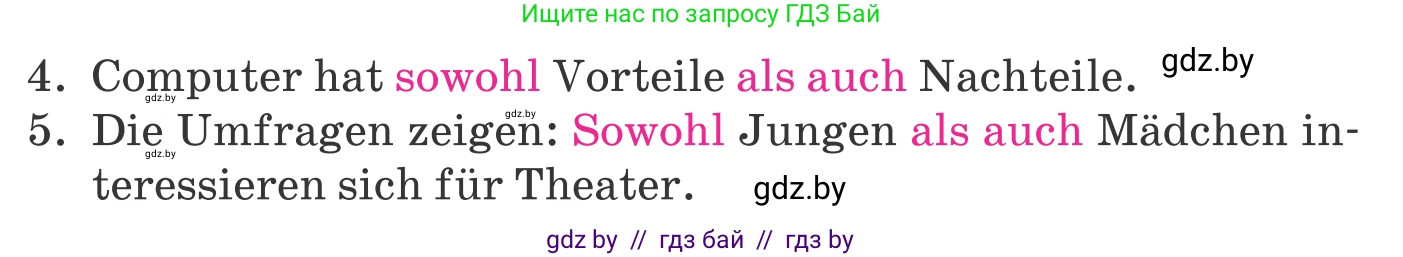 Ищите нас по запросу ГДЗ Бай

4. Computer hat sowohl Vorteile als auch Nachteile. gdz.by
gdz.by gdz.by
5. Die Umfragen zeigen: Sowohl Jungen als auch Mädchen interessieren sich für Theater. gdz.by
gdz.by

gdz by // гдз бай // гдз by